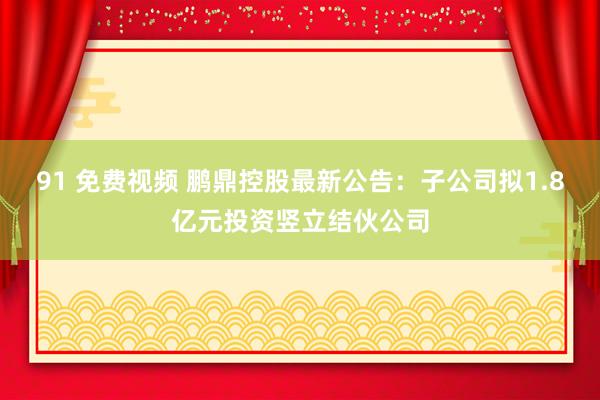 91 免费视频 鹏鼎控股最新公告：子公司拟1.8亿元投资竖立结伙公司